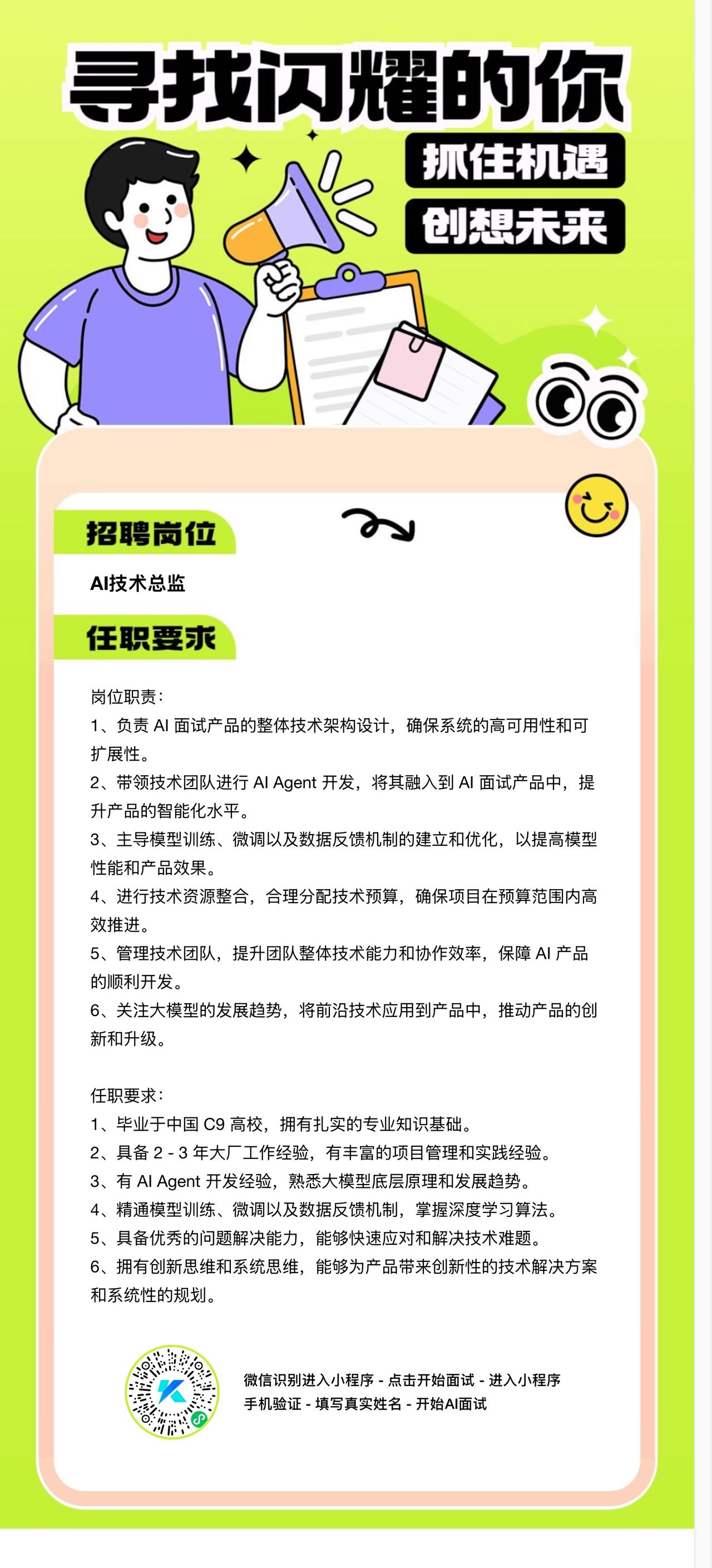 寻找闪耀的你

抓住机遇

创想未来

招聘岗位

AI技术总监

任职要求

岗位职责：
1、负责 AI 面试产品的整体技术架构设计，确保系统的高可用性和可扩展性。
2、带领技术团队进行 AI Agent 开发，将其融入到 AI 面试产品中，提升产品的智能化水平。
3、主导模型训练、微调以及数据反馈机制的建立和优化，以提高模型性能和产品效果。
4、进行技术资源整合，合理分配技术预算，确保项目在预算范围内高效推进。
5、管理技术团队，提升团队整体技术能力和协作效率，保障 AI 产品的顺利开发。
6、关注大模型的发展趋势，将前沿技术应用到产品中，推动产品的创新和升级。

任职要求：
1、毕业于中国 C9 高校，拥有扎实的专业知识基础。
2、具备 2 - 3 年大厂工作经验，有丰富的项目管理和实践经验。
3、有 AI Agent 开发经验，熟悉大模型底层原理和发展趋势。
4、精通模型训练、微调以及数据反馈机制，掌握深度学习算法。
5、具备优秀的问题解决能力，能够快速应对和解决技术难题。
6、拥有创新思维和系统思维，能够为产品带来创新性的技术解决方案和系统性的规划。

微信识别进入小程序 - 点击开始面试 - 进入小程序
手机验证 - 填写真实姓名 - 开始AI面试